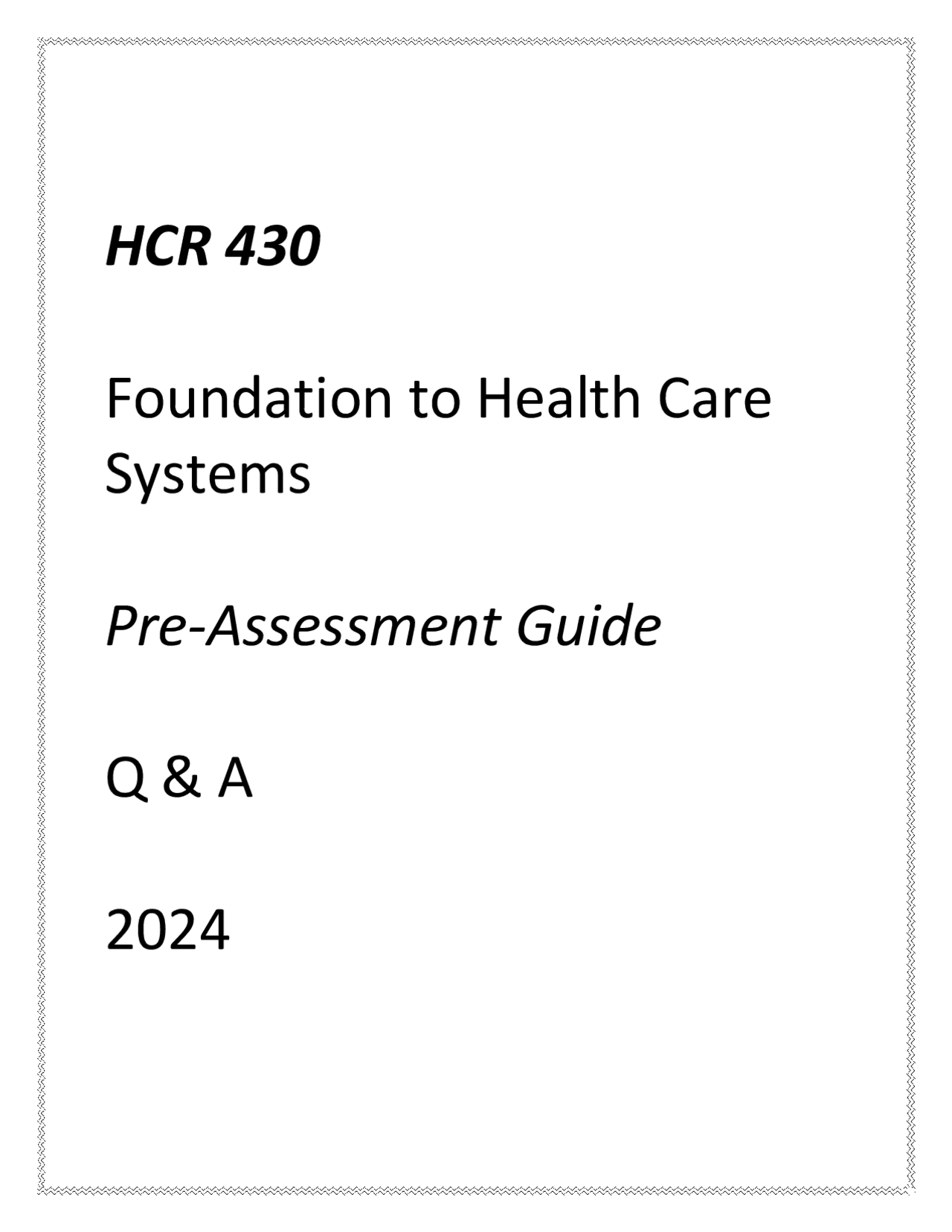 HCR 430

Foundation to Health Care Systems

Pre-Assessment Guide

Q & A

2024